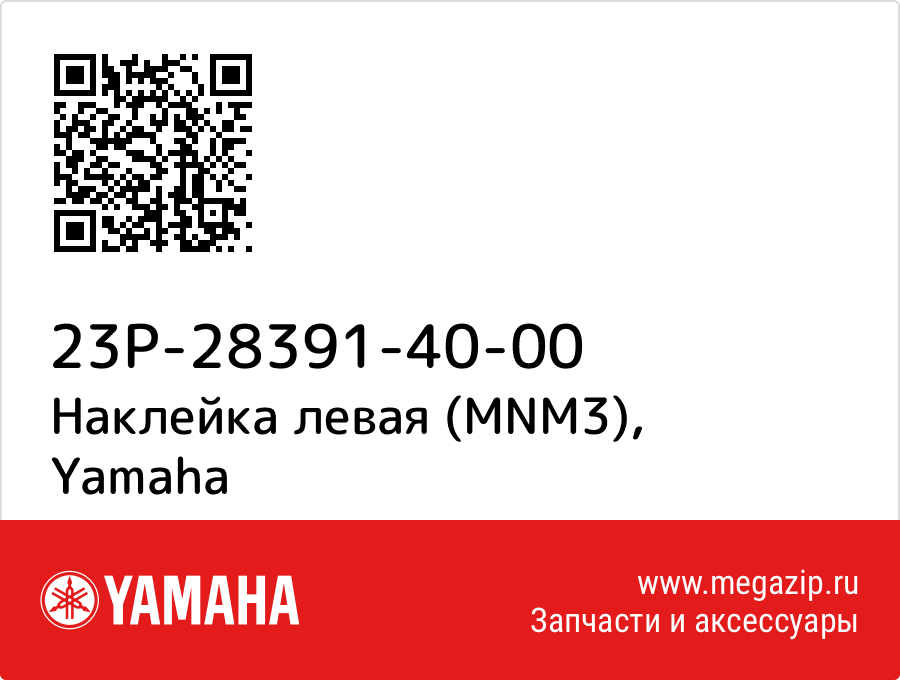 23P-28391-40-00
Наклейка левая (MNM3), Yamaha

YAMAHA

www.megazip.ru
Запчасти и аксессуары